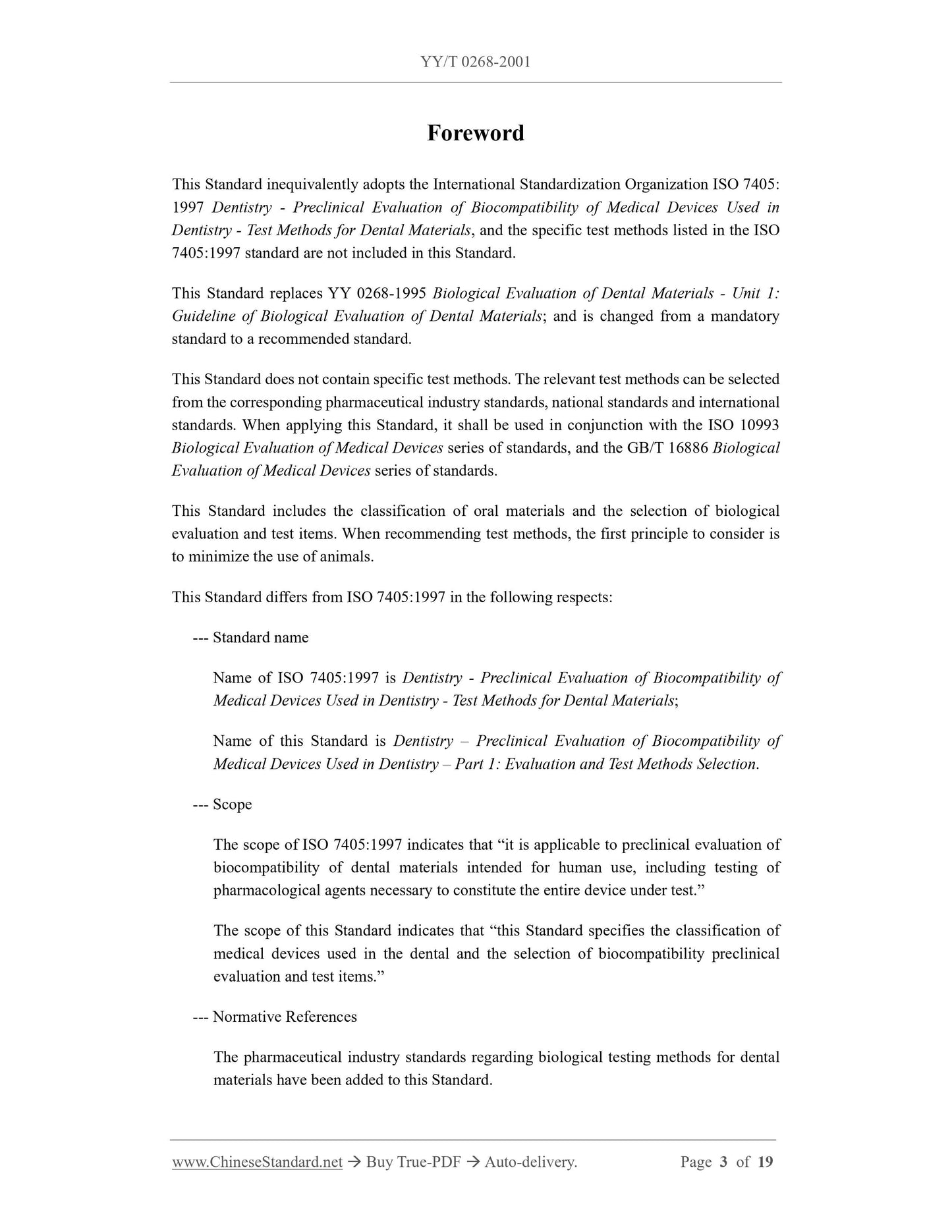 YY/T 0268-2001

Foreword

This Standard inequivalently adopts the International Standardization Organization ISO 7405: 1997 Dentistry - Preclinical Evaluation of Biocompatibility of Medical Devices Used in Dentistry - Test Methods for Dental Materials, and the specific test methods listed in the ISO 7405:1997 standard are not included in this Standard.

This Standard replaces YY 0268-1995 Biological Evaluation of Dental Materials - Unit 1: Guideline of Biological Evaluation of Dental Materials; and is changed from a mandatory standard to a recommended standard.

This Standard does not contain specific test methods. The relevant test methods can be selected from the corresponding pharmaceutical industry standards, national standards and international standards. When applying this Standard, it shall be used in conjunction with the ISO 10993 Biological Evaluation of Medical Devices series of standards, and the GB/T 16886 Biological Evaluation of Medical Devices series of standards.

This Standard includes the classification of oral materials and the selection of biological evaluation and test items. When recommending test methods, the first principle to consider is to minimize the use of animals.

This Standard differs from ISO 7405:1997 in the following respects:

--- Standard name

Name of ISO 7405:1997 is Dentistry - Preclinical Evaluation of Biocompatibility of Medical Devices Used in Dentistry - Test Methods for Dental Materials;

Name of this Standard is Dentistry – Preclinical Evaluation of Biocompatibility of Medical Devices Used in Dentistry – Part 1: Evaluation and Test Methods Selection.

--- Scope

The scope of ISO 7405:1997 indicates that “it is applicable to preclinical evaluation of biocompatibility of dental materials intended for human use, including testing of pharmacological agents necessary to constitute the entire device under test.”

The scope of this Standard indicates that “this Standard specifies the classification of medical devices used in the dental and the selection of biocompatibility preclinical evaluation and test items.”

--- Normative References

The pharmaceutical industry standards regarding biological testing methods for dental materials have been added to this Standard.

www.ChineseStandard.net → Buy True-PDF → Auto-delivery. Page 3 of 19